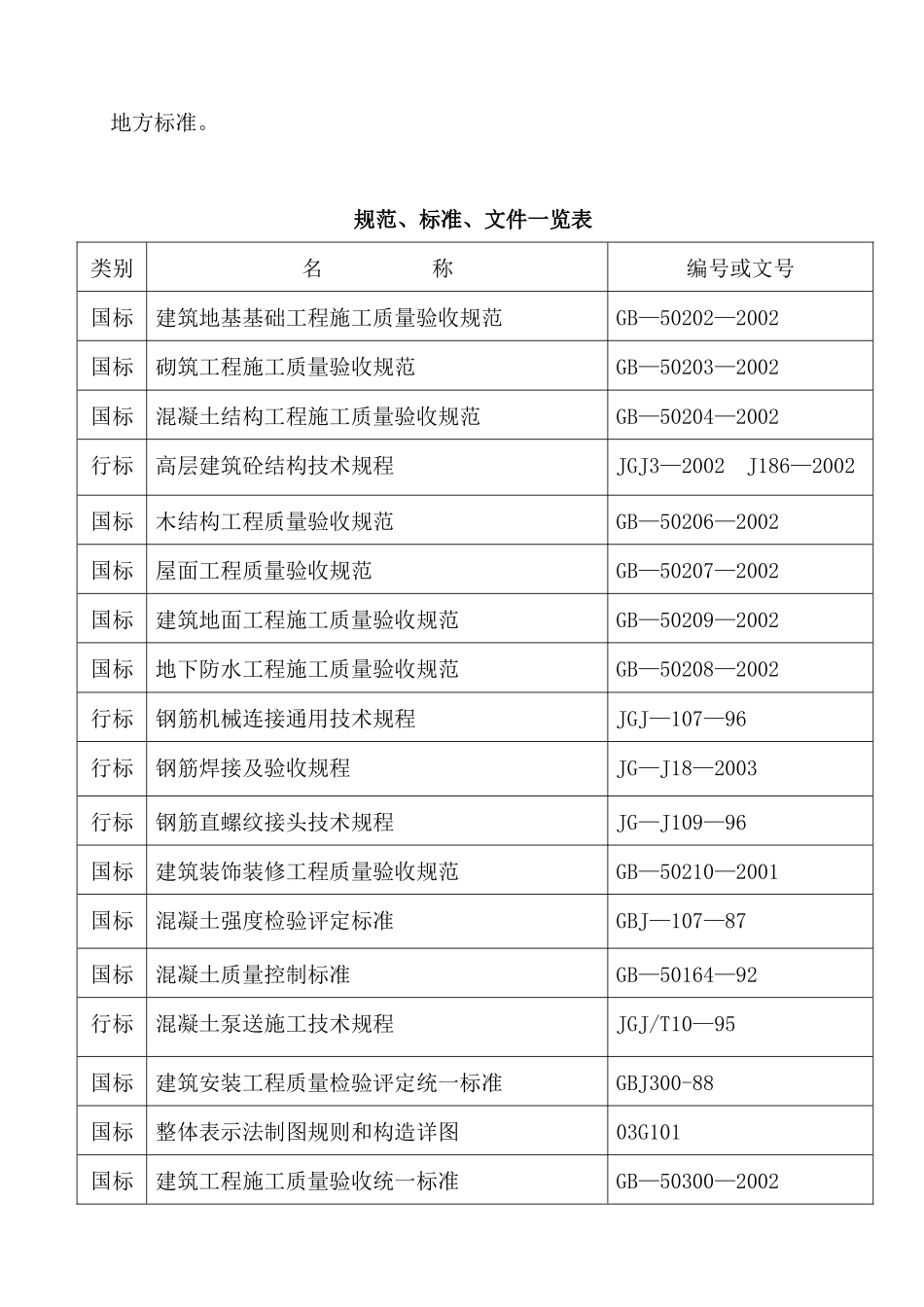 地方标准。

规范、标准、文件一览表

| 类别 | 名　　　称 | 编号或文号 |
|---|---|---|
| 国标 | 建筑地基基础工程施工质量验收规范 | GB—50202—2002 |
| 国标 | 砌筑工程施工质量验收规范 | GB—50203—2002 |
| 国标 | 混凝土结构工程施工质量验收规范 | GB—50204—2002 |
| 行标 | 高层建筑砼结构技术规程 | JGJ3—2002　J186—2002 |
| 国标 | 木结构工程质量验收规范 | GB—50206—2002 |
| 国标 | 屋面工程质量验收规范 | GB—50207—2002 |
| 国标 | 建筑地面工程施工质量验收规范 | GB—50209—2002 |
| 国标 | 地下防水工程施工质量验收规范 | GB—50208—2002 |
| 行标 | 钢筋机械连接通用技术规程 | JGJ—107—96 |
| 行标 | 钢筋焊接及验收规程 | JG—J18—2003 |
| 行标 | 钢筋直螺纹接头技术规程 | JG—J109—96 |
| 国标 | 建筑装饰装修工程质量验收规范 | GB—50210—2001 |
| 国标 | 混凝土强度检验评定标准 | GBJ—107—87 |
| 国标 | 混凝土质量控制标准 | GB—50164—92 |
| 行标 | 混凝土泵送施工技术规程 | JGJ/T10—95 |
| 国标 | 建筑安装工程质量检验评定统一标准 | GBJ300-88 |
| 国标 | 整体表示法制图规则和构造详图 | 03G101 |
| 国标 | 建筑工程施工质量验收统一标准 | GB—50300—2002 |